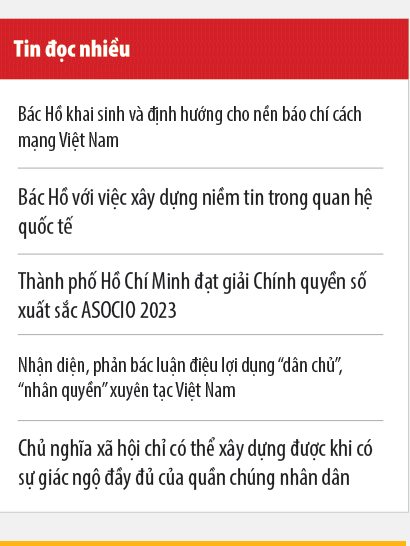 Tin đọc nhiều

Bác Hồ khai sinh và định hướng cho nền báo chí cách mạng Việt Nam

Bác Hồ với việc xây dựng niềm tin trong quan hệ quốc tế

Thành phố Hồ Chí Minh đạt giải Chính quyền số xuất sắc ASOCIO 2023

Nhận diện, phản bác luận điệu lợi dụng “dân chủ”, “nhân quyền” xuyên tạc Việt Nam

Chủ nghĩa xã hội chỉ có thể xây dựng được khi có sự giác ngộ đầy đủ của quần chúng nhân dân